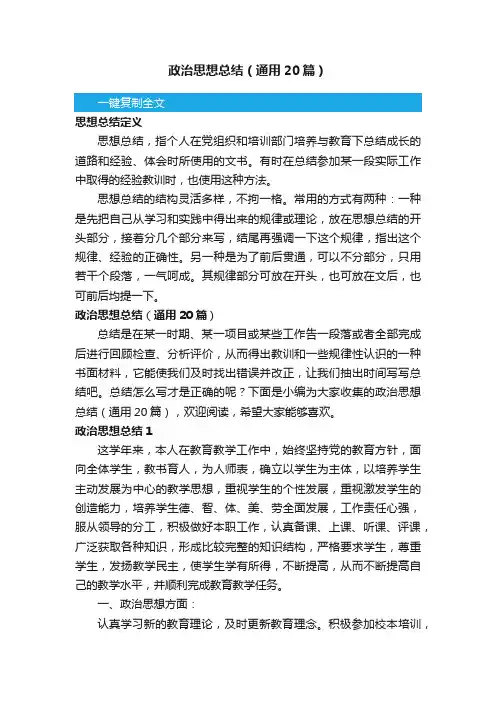 政治思想总结（通用20篇）

一键复制全文

思想总结定义

思想总结，指个人在党组织和培训部门培养与教育下总结成长的道路和经验、体会时所使用的文书。有时在总结参加某一段实际工作中取得的经验教训时，也使用这种方法。

思想总结的结构灵活多样，不拘一格。常用的方式有两种：一种是先把自己从学习和实践中得出来的规律或理论，放在思想总结的开头部分，接着分几个部分来写，结尾再强调一下这个规律，指出这个规律、经验的正确性。另一种是为了前后贯通，可以不分部分，只用若干个段落，一气呵成。其规律部分可放在开头，也可放在文后，也可前后均提一下。

政治思想总结（通用20篇）

总结是在某一时期、某一项目或某些工作告一段落或者全部完成后进行回顾检查、分析评价，从而得出教训和一些规律性认识的一种书面材料，它能使我们及时找出错误并改正，让我们抽出时间写写总结吧。总结怎么写才是正确的呢？下面是小编为大家收集的政治思想总结（通用20篇），欢迎阅读，希望大家能够喜欢。

政治思想总结1

这学年来，本人在教育教学工作中，始终坚持党的教育方针，面向全体学生，教书育人，为人师表，确立以学生为主体，以培养学生主动发展为中心的教学思想，重视学生的个性发展，重视激发学生的创造能力，培养学生德、智、体、美、劳全面发展，工作责任心强，服从领导的分工，积极做好本职工作，认真备课、上课、听课、评课，广泛获取各种知识，形成比较完整的知识结构，严格要求学生，尊重学生，发扬教学民主，使学生学有所得，不断提高，从而不断提高自己的教学水平，并顺利完成教育教学任务。

一、政治思想方面：

认真学习新的教育理论，及时更新教育理念。积极参加校本培训，